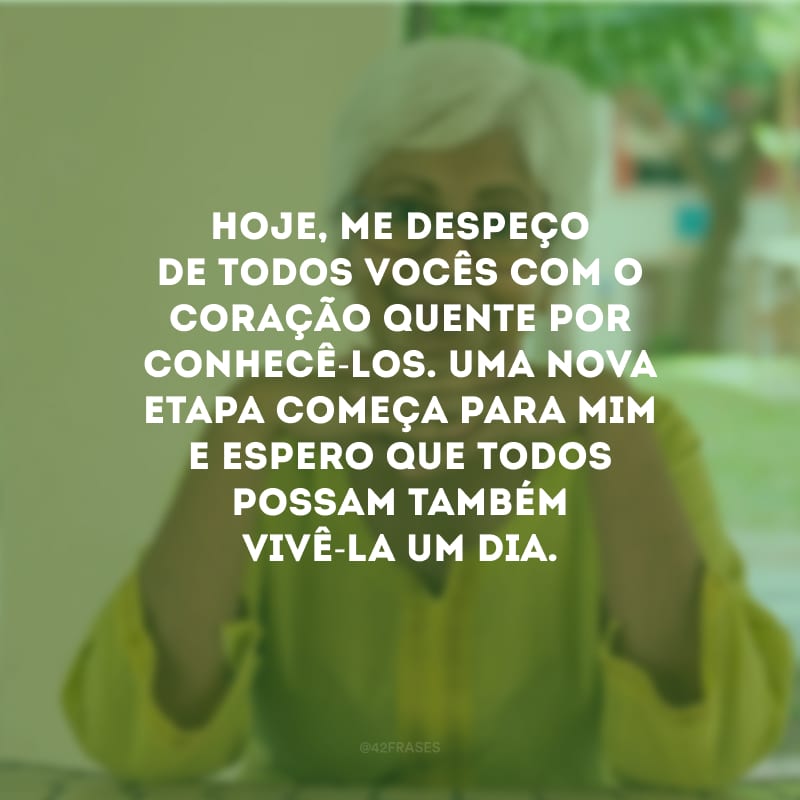 HOJE, ME DESPEÇO DE TODOS VOCÊS COM O CORAÇÃO QUENTE POR CONHECÊ-LOS. UMA NOVA ETAPA COMEÇA PARA MIM E ESPERO QUE TODOS POSSAM TAMBÉM VIVÊ-LA UM DIA.

@42FRASES